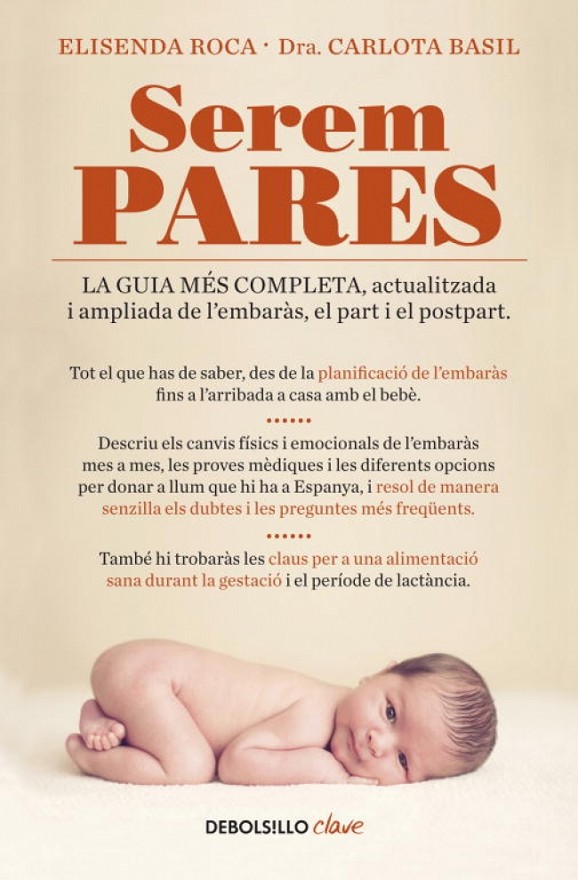 ELISENDA ROCA · Dra. CARLOTA BASIL

Serem
PARES

LA GUIA MÉS COMPLETA, actualitzada i ampliada de l'embaràs, el part i el postpart.

Tot el que has de saber, des de la planificació de l'embaràs fins a l'arribada a casa amb el bebè.

Descriu els canvis físics i emocionals de l'embaràs mes a mes, les proves mèdiques i les diferents opcions per donar a llum que hi ha a Espanya, i resol de manera senzilla els dubtes i les preguntes més freqüents.

També hi trobaràs les claus per a una alimentació sana durant la gestació i el període de lactància.

DEBOLSILLO clave